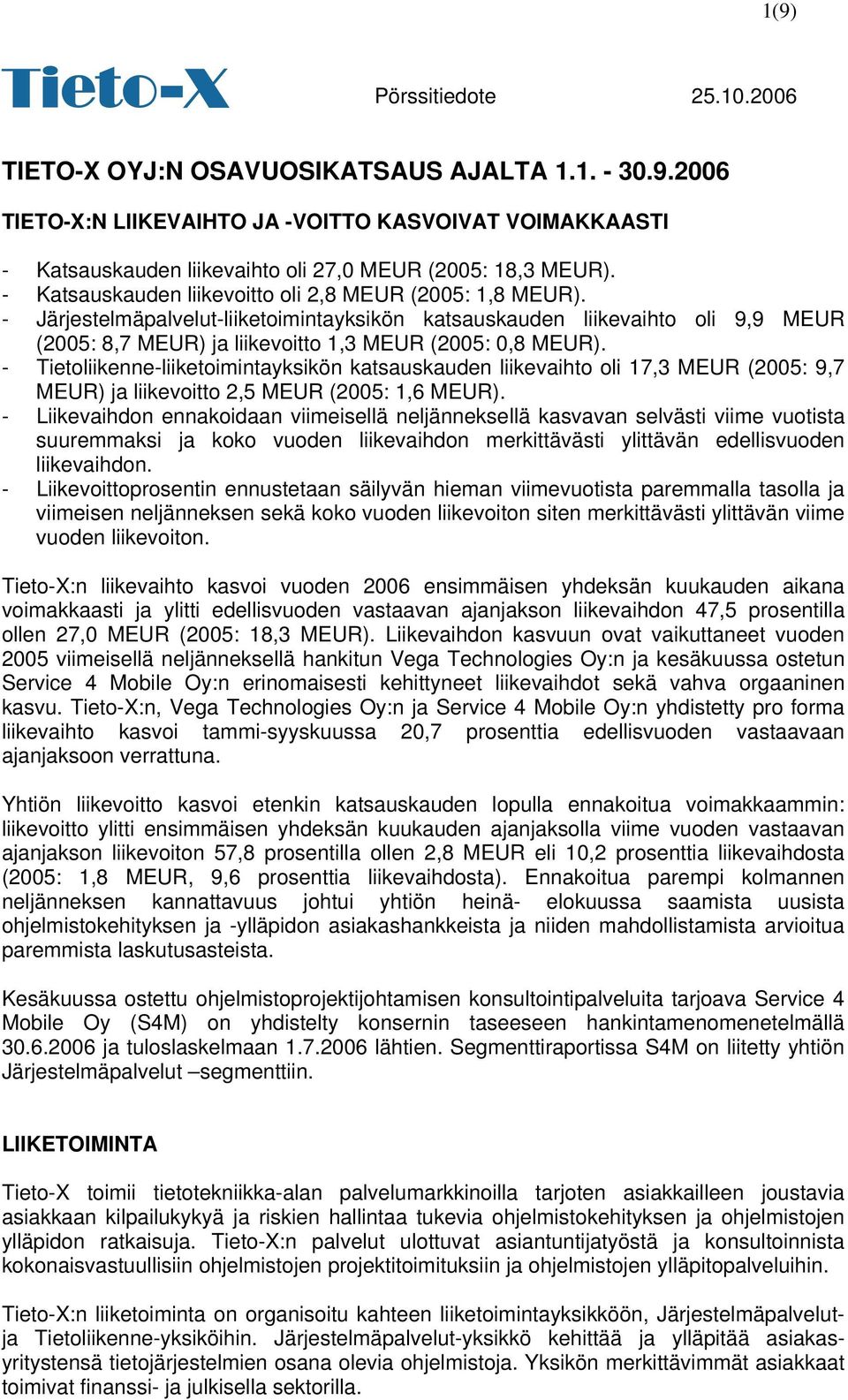 1(9)

Tieto-X

Pörssitiedote 25.10.2006

TIETO-X OYJ:N OSAVUOSIKATSAUS AJALTA 1.1. - 30.9.2006

TIETO-X:N LIIKEVAIHTO JA -VOITTO KASVOIVAT VOIMAKKAASTI

- Katsauskauden liikevaihto oli 27,0 MEUR (2005: 18,3 MEUR).
- Katsauskauden liikevoitto oli 2,8 MEUR (2005: 1,8 MEUR).
- Järjestelmäpalvelut-liiketoimintayksikön katsauskauden liikevaihto oli 9,9 MEUR (2005: 8,7 MEUR) ja liikevoitto 1,3 MEUR (2005: 0,8 MEUR).
- Tietoliikenne-liiketoimintayksikön katsauskauden liikevaihto oli 17,3 MEUR (2005: 9,7 MEUR) ja liikevoitto 2,5 MEUR (2005: 1,6 MEUR).
- Liikevaihdon ennakoidaan viimeisellä neljänneksellä kasvavan selvästi viime vuotista suuremmaksi ja koko vuoden liikevaihdon merkittävästi ylittävän edellisvuoden liikevaihdon.
- Liikevoittoprosentin ennustetaan säilyvän hieman viimevuotista paremmalla tasolla ja viimeisen neljänneksen sekä koko vuoden liikevoiton siten merkittävästi ylittävän viime vuoden liikevoiton.

Tieto-X:n liikevaihto kasvoi vuoden 2006 ensimmäisen yhdeksän kuukauden aikana voimakkaasti ja ylitti edellisvuoden vastaavan ajanjakson liikevaihdon 47,5 prosentilla ollen 27,0 MEUR (2005: 18,3 MEUR). Liikevaihdon kasvuun ovat vaikuttaneet vuoden 2005 viimeisellä neljänneksellä hankitun Vega Technologies Oy:n ja kesäkuussa ostetun Service 4 Mobile Oy:n erinomaisesti kehittyneet liikevaihdot sekä vahva orgaaninen kasvu. Tieto-X:n, Vega Technologies Oy:n ja Service 4 Mobile Oy:n yhdistetty pro forma liikevaihto kasvoi tammi-syyskuussa 20,7 prosenttia edellisvuoden vastaavaan ajanjaksoon verrattuna.

Yhtiön liikevoitto kasvoi etenkin katsauskauden lopulla ennakoitua voimakkaammin: liikevoitto ylitti ensimmäisen yhdeksän kuukauden ajanjaksolla viime vuoden vastaavan ajanjakson liikevoiton 57,8 prosentilla ollen 2,8 MEUR eli 10,2 prosenttia liikevaihdosta (2005: 1,8 MEUR, 9,6 prosenttia liikevaihdosta). Ennakoitua parempi kolmannen neljänneksen kannattavuus johtui yhtiön heinä- elokuussa saamista uusista ohjelmistokehityksen ja -ylläpidon asiakashankkeista ja niiden mahdollistamista arvioitua paremmista laskutusasteista.

Kesäkuussa ostettu ohjelmistoprojektijohtamisen konsultointipalveluita tarjoava Service 4 Mobile Oy (S4M) on yhdistelty konsernin taseeseen hankintamenomenetelmällä 30.6.2006 ja tuloslaskelmaan 1.7.2006 lähtien. Segmenttiraportissa S4M on liitetty yhtiön Järjestelmäpalvelut –segmenttiin.

LIIKETOIMINTA

Tieto-X toimii tietotekniikka-alan palvelumarkkinoilla tarjoten asiakkailleen joustavia asiakkaan kilpailukykyä ja riskien hallintaa tukevia ohjelmistokehityksen ja ohjelmistojen ylläpidon ratkaisuja. Tieto-X:n palvelut ulottuvat asiantuntijatyöstä ja konsultoinnista kokonaisvastuullisiin ohjelmistojen projektitoimituksiin ja ohjelmistojen ylläpitopalveluihin.

Tieto-X:n liiketoiminta on organisoitu kahteen liiketoimintayksikköön, Järjestelmäpalvelut- ja Tietoliikenne-yksiköihin. Järjestelmäpalvelut-yksikkö kehittää ja ylläpitää asiakasyritystensä tietojärjestelmien osana olevia ohjelmistoja. Yksikön merkittävimmät asiakkaat toimivat finanssi- ja julkisella sektorilla.